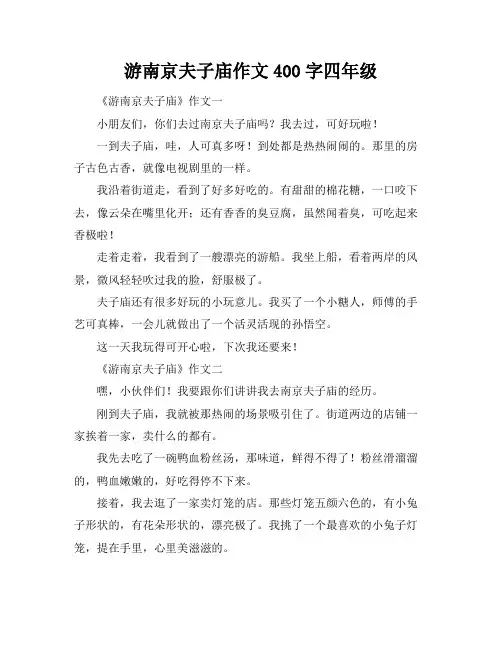 游南京夫子庙作文 400 字四年级

《游南京夫子庙》作文一

小朋友们，你们去过南京夫子庙吗？我去过，可好玩啦！

一到夫子庙，哇，人可真多呀！到处都是热热闹闹的。那里的房子古色古香，就像电视剧里的一样。

我沿着街道走，看到了好多好吃的。有甜甜的棉花糖，一口咬下去，像云朵在嘴里化开；还有香香的臭豆腐，虽然闻着臭，可吃起来香极啦！

走着走着，我看到了一艘漂亮的游船。我坐上船，看着两岸的风景，微风轻轻吹过我的脸，舒服极了。

夫子庙还有很多好玩的小玩意儿。我买了一个小糖人，师傅的手艺可真棒，一会儿就做出了一个活灵活现的孙悟空。

这一天我玩得可开心啦，下次我还要来！

《游南京夫子庙》作文二

嘿，小伙伴们！我要跟你们讲讲我去南京夫子庙的经历。

刚到夫子庙，我就被那热闹的场景吸引住了。街道两边的店铺一家挨着一家，卖什么的都有。

我先去吃了一碗鸭血粉丝汤，那味道，鲜得不得了！粉丝滑溜溜的，鸭血嫩嫩的，好吃得停不下来。

接着，我去逛了一家卖灯笼的店。那些灯笼五颜六色的，有小兔子形状的，有花朵形状的，漂亮极了。我挑了一个最喜欢的小兔子灯笼，提在手里，心里美滋滋的。